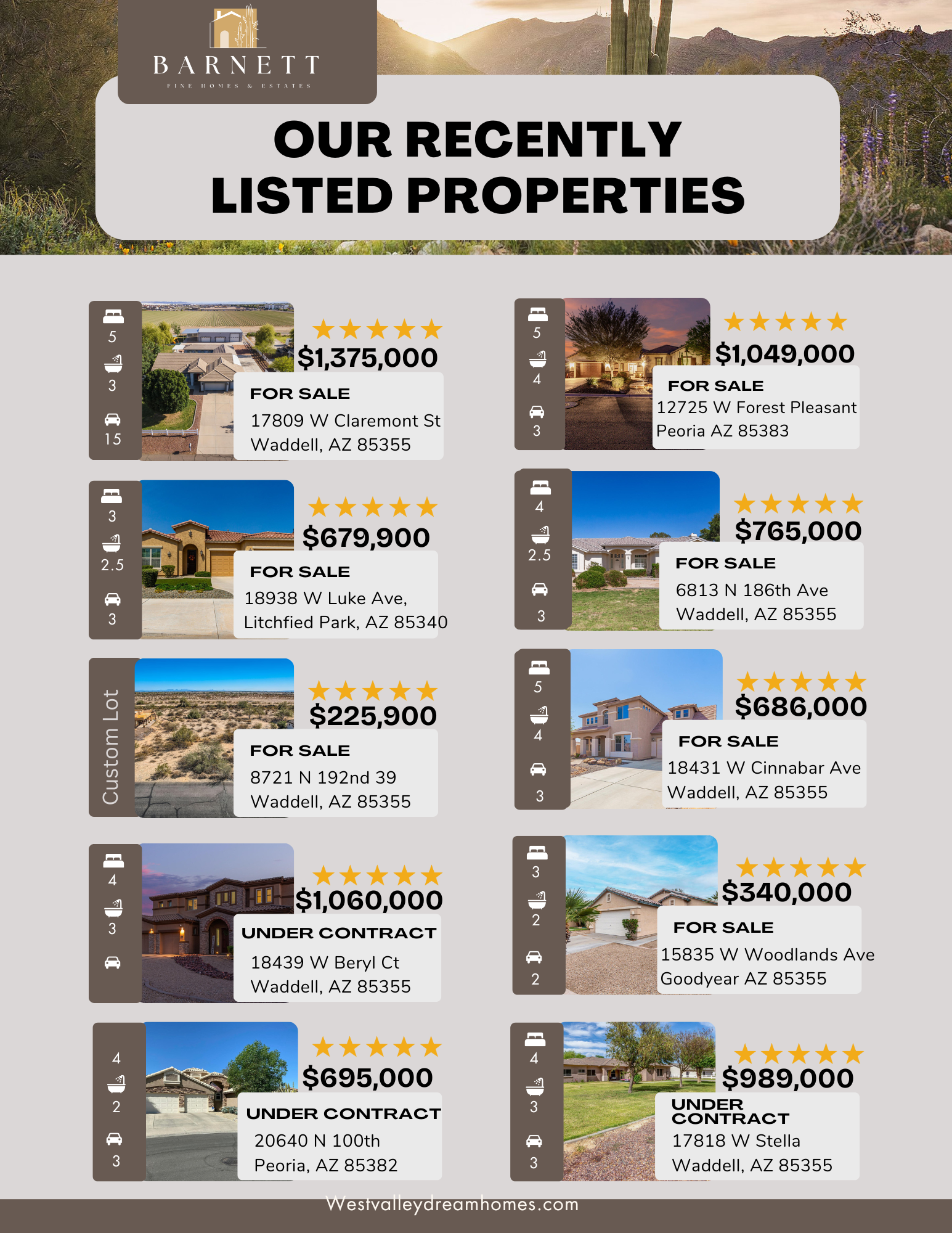 BARNETT
FINE HOMES & ESTATES

OUR RECENTLY LISTED PROPERTIES

5
3
15

$1,375,000

FOR SALE
17809 W Claremont St
Waddell, AZ 85355

3
2.5
3

$679,900

FOR SALE
18938 W Luke Ave,
Litchfied Park, AZ 85340

Custom Lot

$225,900

FOR SALE
8721 N 192nd 39
Waddell, AZ 85355

4
3

$1,060,000

UNDER CONTRACT
18439 W Beryl Ct
Waddell, AZ 85355

4
2
3

$695,000

UNDER CONTRACT
20640 N 100th
Peoria, AZ 85382

5
4
3

$1,049,000

FOR SALE
12725 W Forest Pleasant
Peoria AZ 85383

4
2.5
3

$765,000

FOR SALE
6813 N 186th Ave
Waddell, AZ 85355

5
4
3

$686,000

FOR SALE
18431 W Cinnabar Ave
Waddell, AZ 85355

3
2
2

$340,000

FOR SALE
15835 W Woodlands Ave
Goodyear AZ 85355

4
3
3

$989,000

UNDER CONTRACT
17818 W Stella
Waddell, AZ 85355

Westvalleydreamhomes.com